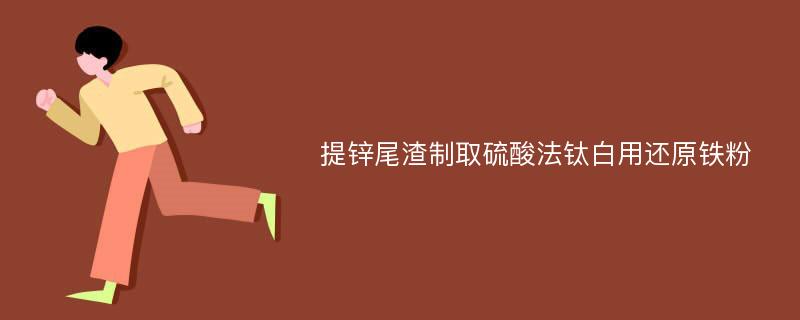 提锌尾渣制取硫酸法钛白用还原铁粉